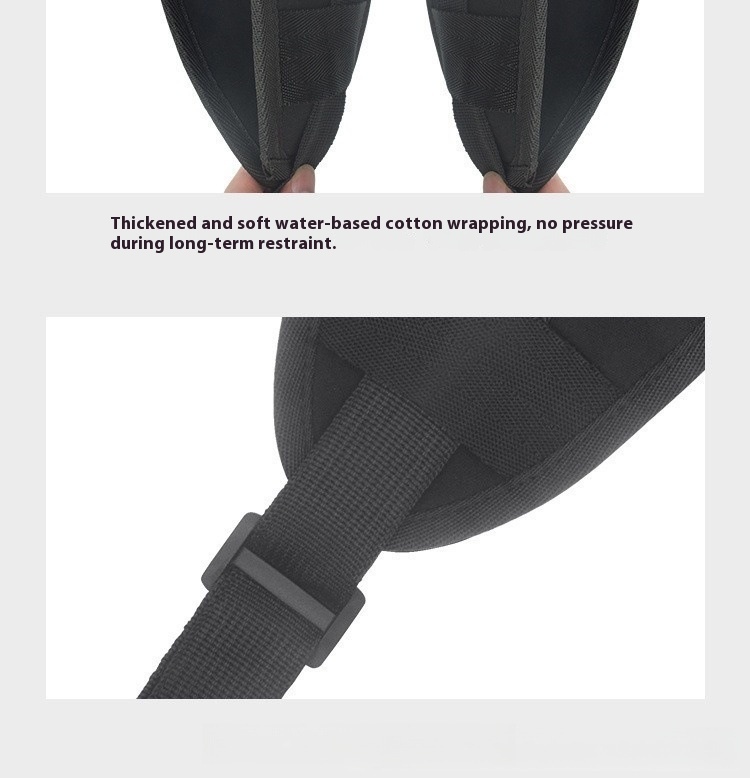 Thickened and soft water-based cotton wrapping, no pressure during long-term restraint.